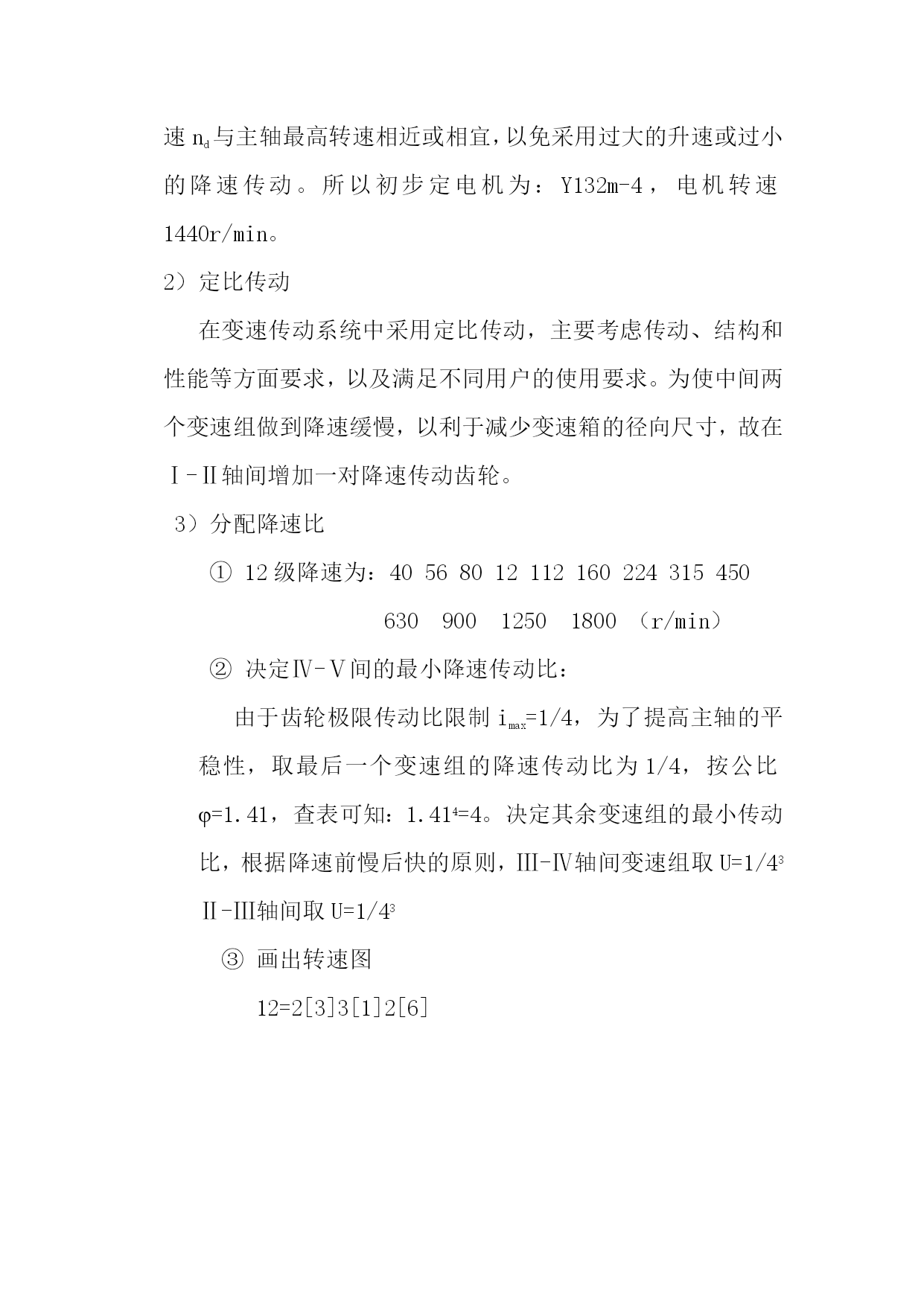 速 $n_d$ 与主轴最高转速相近或相宜，以免采用过大的升速或过小的降速传动。所以初步定电机为：Y132m-4，电机转速 1440r/min。

2）定比传动

在变速传动系统中采用定比传动，主要考虑传动、结构和性能等方面要求，以及满足不同用户的使用要求。为使中间两个变速组做到降速缓慢，以利于减少变速箱的径向尺寸，故在Ⅰ-Ⅱ轴间增加一对降速传动齿轮。

3）分配降速比

① 12 级降速为：40 56 80 12 112 160 224 315 450 630 900 1250 1800 （r/min）

② 决定Ⅳ-Ⅴ间的最小降速传动比：

由于齿轮极限传动比限制 $i_{max}$=1/4，为了提高主轴的平稳性，取最后一个变速组的降速传动比为 1/4，按公比 φ=1.41，查表可知：$1.41^4$=4。决定其余变速组的最小传动比，根据降速前慢后快的原则，Ⅲ-Ⅳ轴间变速组取 U=$1/4^3$ Ⅱ-Ⅲ轴间取 U=$1/4^3$

③ 画出转速图

12=2[3]3[1]2[6]